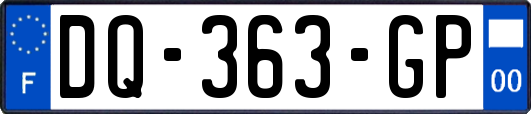 F
DQ-363-GP
00